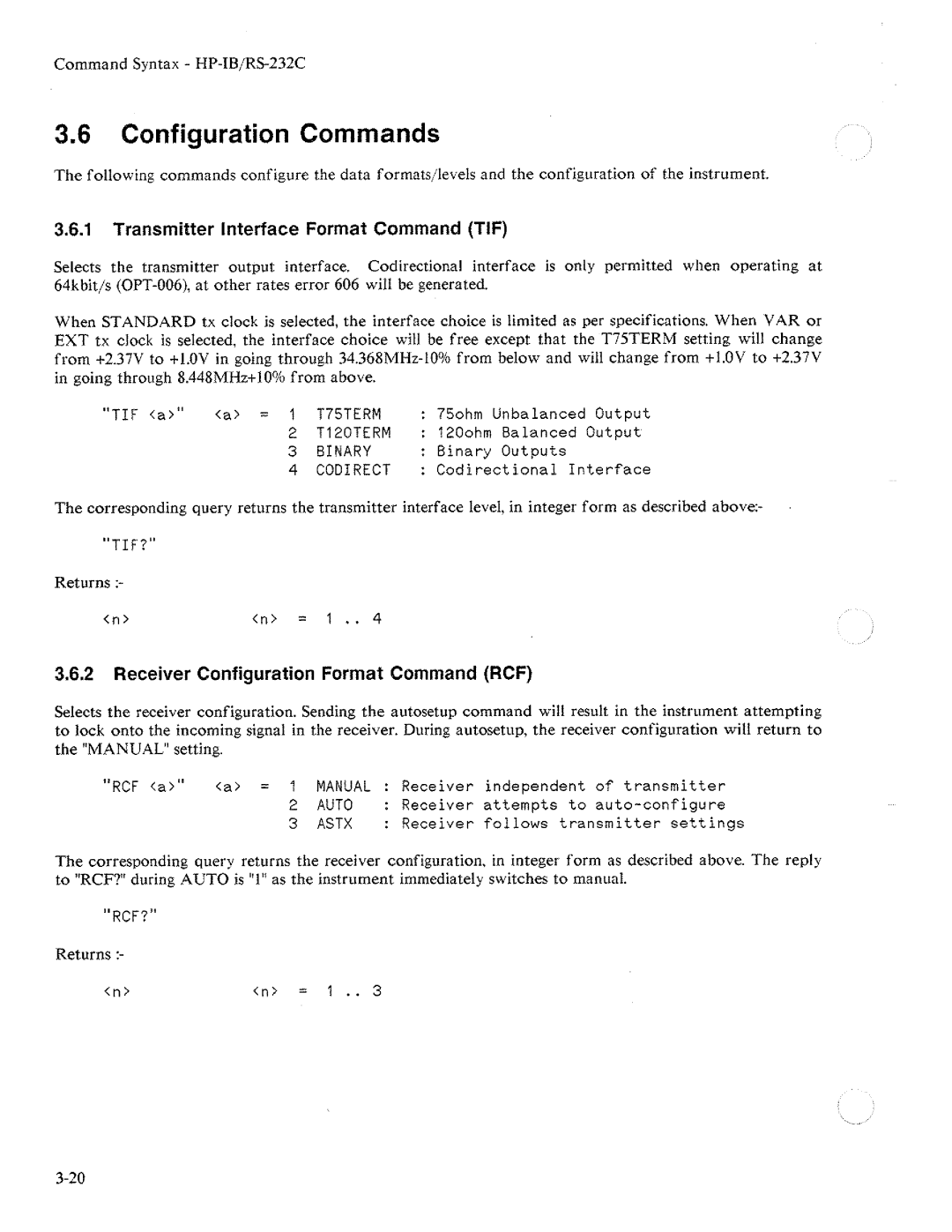 Command Syntax - HP-IB/RS-232C

3.6 Configuration Commands

The following commands configure the data formats/levels and the configuration of the instrument.

3.6.1 Transmitter Interface Format Command (TIF)

Selects the transmitter output interface. Codirectional interface is only permitted when operating at 64kbit/s (OPT-006), at other rates error 606 will be generated.

When STANDARD tx clock is selected, the interface choice is limited as per specifications. When VAR or EXT tx clock is selected, the interface choice will be free except that the T75TERM setting will change from +2.37V to +1.0V in going through 34.368MHz-10% from below and will change from +1.0V to +2.37V in going through 8.448MHz+10% from above.

"TIF <a>" <a> = 1 T75TERM : 75ohm Unbalanced Output
2 T120TERM : 120ohm Balanced Output
3 BINARY : Binary Outputs
4 CODIRECT : Codirectional Interface

The corresponding query returns the transmitter interface level, in integer form as described above:-

"TIF?"

Returns :-

<n> <n> = 1 .. 4

3.6.2 Receiver Configuration Format Command (RCF)

Selects the receiver configuration. Sending the autosetup command will result in the instrument attempting to lock onto the incoming signal in the receiver. During autosetup, the receiver configuration will return to the "MANUAL" setting.

"RCF <a>" <a> = 1 MANUAL : Receiver independent of transmitter
2 AUTO : Receiver attempts to auto-configure
3 ASTX : Receiver follows transmitter settings

The corresponding query returns the receiver configuration, in integer form as described above. The reply to "RCF?" during AUTO is "1" as the instrument immediately switches to manual.

"RCF?"

Returns :-

<n> <n> = 1 .. 3

3-20